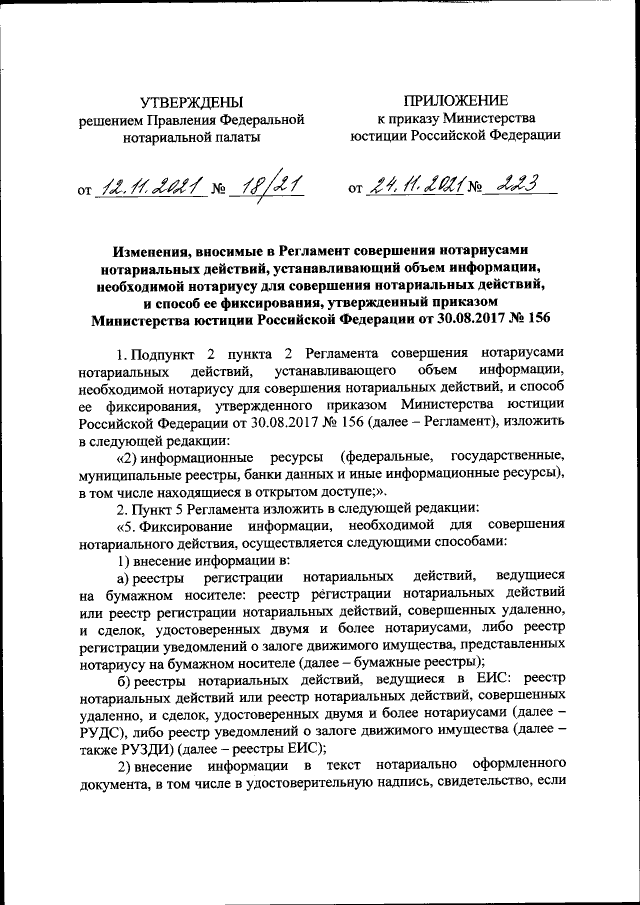 УТВЕРЖДЕНЫ
решением Правления Федеральной нотариальной палаты

от 12.11.2021 № 18/21

ПРИЛОЖЕНИЕ
к приказу Министерства юстиции Российской Федерации

от 24.11.2021 № 223

Изменения, вносимые в Регламент совершения нотариусами нотариальных действий, устанавливающий объем информации, необходимой нотариусу для совершения нотариальных действий, и способ ее фиксирования, утвержденный приказом Министерства юстиции Российской Федерации от 30.08.2017 № 156

1. Подпункт 2 пункта 2 Регламента совершения нотариусами нотариальных действий, устанавливающего объем информации, необходимой нотариусу для совершения нотариальных действий, и способ ее фиксирования, утвержденного приказом Министерства юстиции Российской Федерации от 30.08.2017 № 156 (далее – Регламент), изложить в следующей редакции:

«2) информационные ресурсы (федеральные, государственные, муниципальные реестры, банки данных и иные информационные ресурсы), в том числе находящиеся в открытом доступе;».

2. Пункт 5 Регламента изложить в следующей редакции:

«5. Фиксирование информации, необходимой для совершения нотариального действия, осуществляется следующими способами:

1) внесение информации в:

а) реестры регистрации нотариальных действий, ведущиеся на бумажном носителе: реестр регистрации нотариальных действий или реестр регистрации нотариальных действий, совершенных удаленно, и сделок, удостоверенных двумя и более нотариусами, либо реестр регистрации уведомлений о залоге движимого имущества, представленных нотариусу на бумажном носителе (далее – бумажные реестры);

б) реестры нотариальных действий, ведущиеся в ЕИС: реестр нотариальных действий или реестр нотариальных действий, совершенных удаленно, и сделок, удостоверенных двумя и более нотариусами (далее – РУДС), либо реестр уведомлений о залоге движимого имущества (далее – также РУЗДИ) (далее – реестры ЕИС);

2) внесение информации в текст нотариально оформленного документа, в том числе в удостоверительную надпись, свидетельство, если